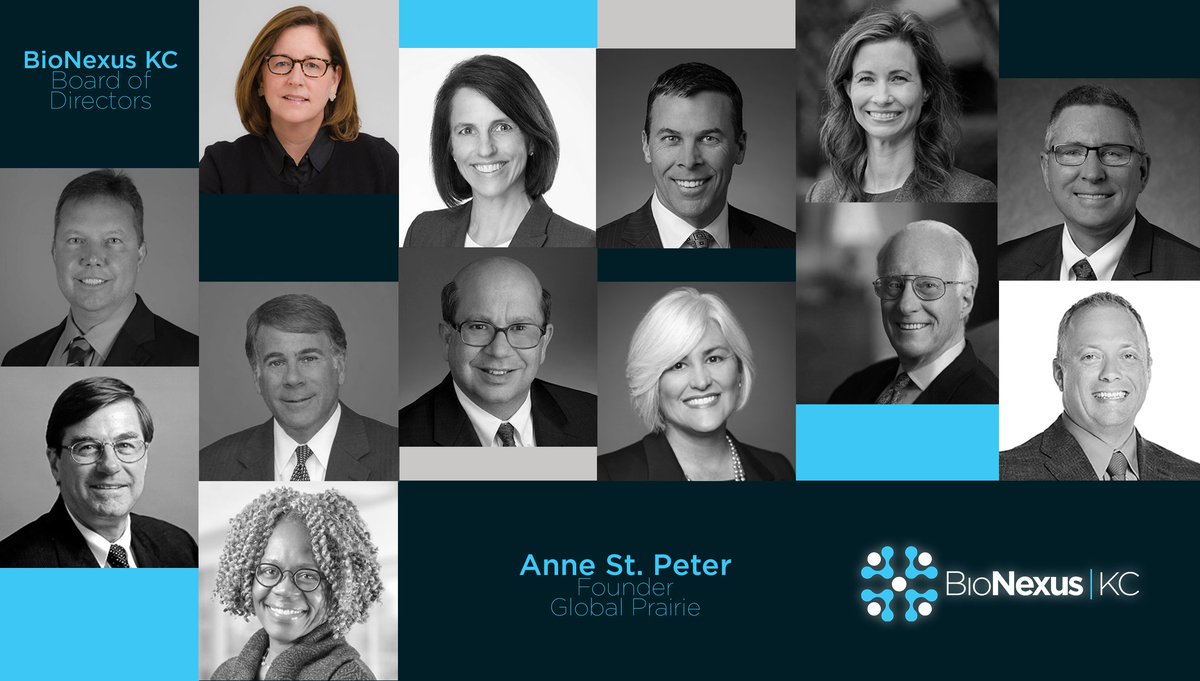 BioNexus KC
Board of
Directors

Anne St. Peter
Founder
Global Prairie

BioNexus | KC